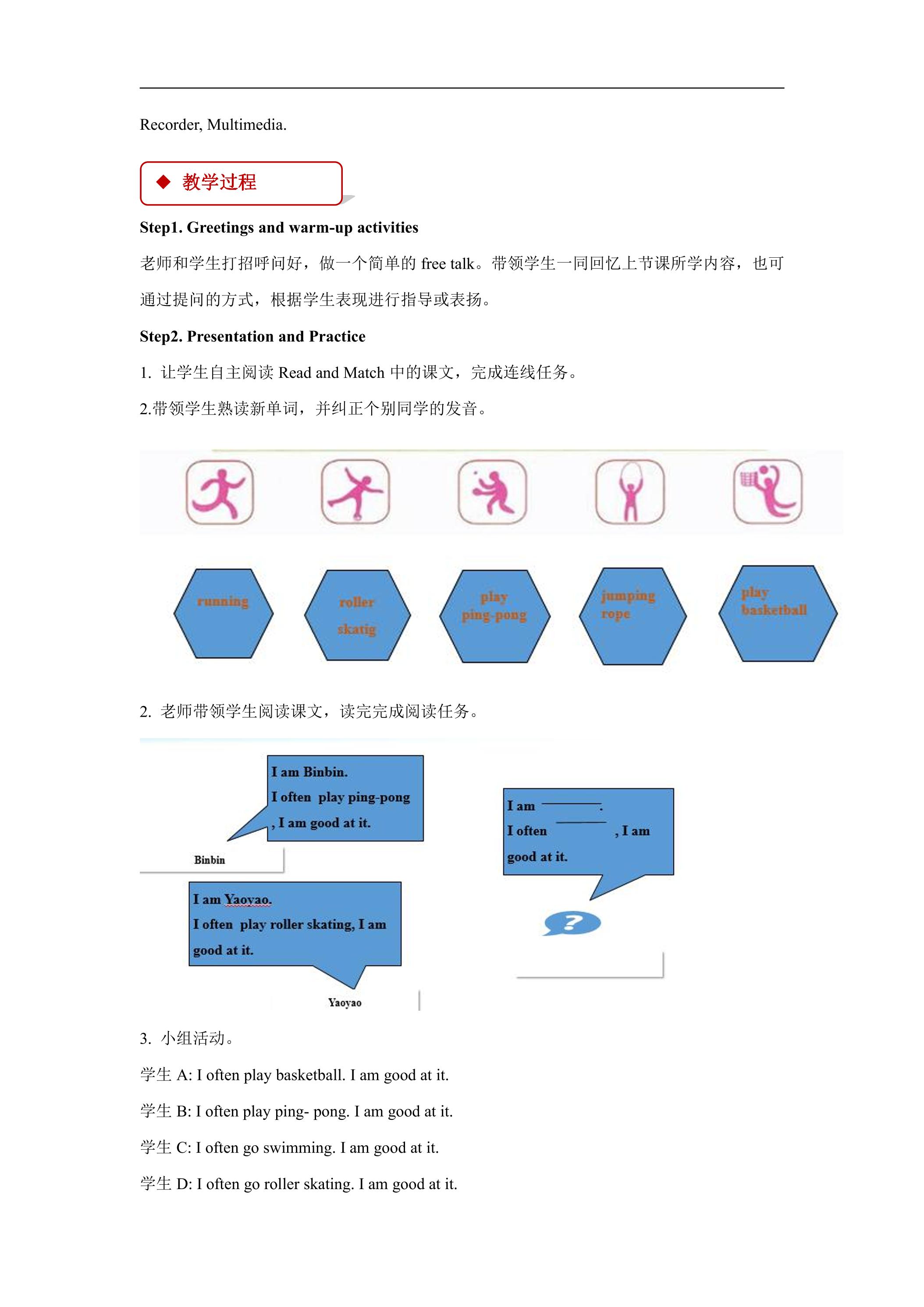 Recorder, Multimedia.

◆ 教学过程

Step1. Greetings and warm-up activities

老师和学生打招呼问好，做一个简单的free talk。带领学生一同回忆上节课所学内容，也可通过提问的方式，根据学生表现进行指导或表扬。

Step2. Presentation and Practice

1. 让学生自主阅读Read and Match中的课文，完成连线任务。

2.带领学生熟读新单词，并纠正个别同学的发音。

running

roller skatig

play ping-pong

jumping rope

play basketball

2. 老师带领学生阅读课文，读完完成阅读任务。

I am Binbin.
I often play ping-pong
, I am good at it.

Binbin

I am Yaoyao.
I often play roller skating, I am good at it.

Yaoyao

I am ____.
I often ____ , I am good at it.

?

3. 小组活动。

学生A: I often play basketball. I am good at it.

学生B: I often play ping- pong. I am good at it.

学生C: I often go swimming. I am good at it.

学生D: I often go roller skating. I am good at it.